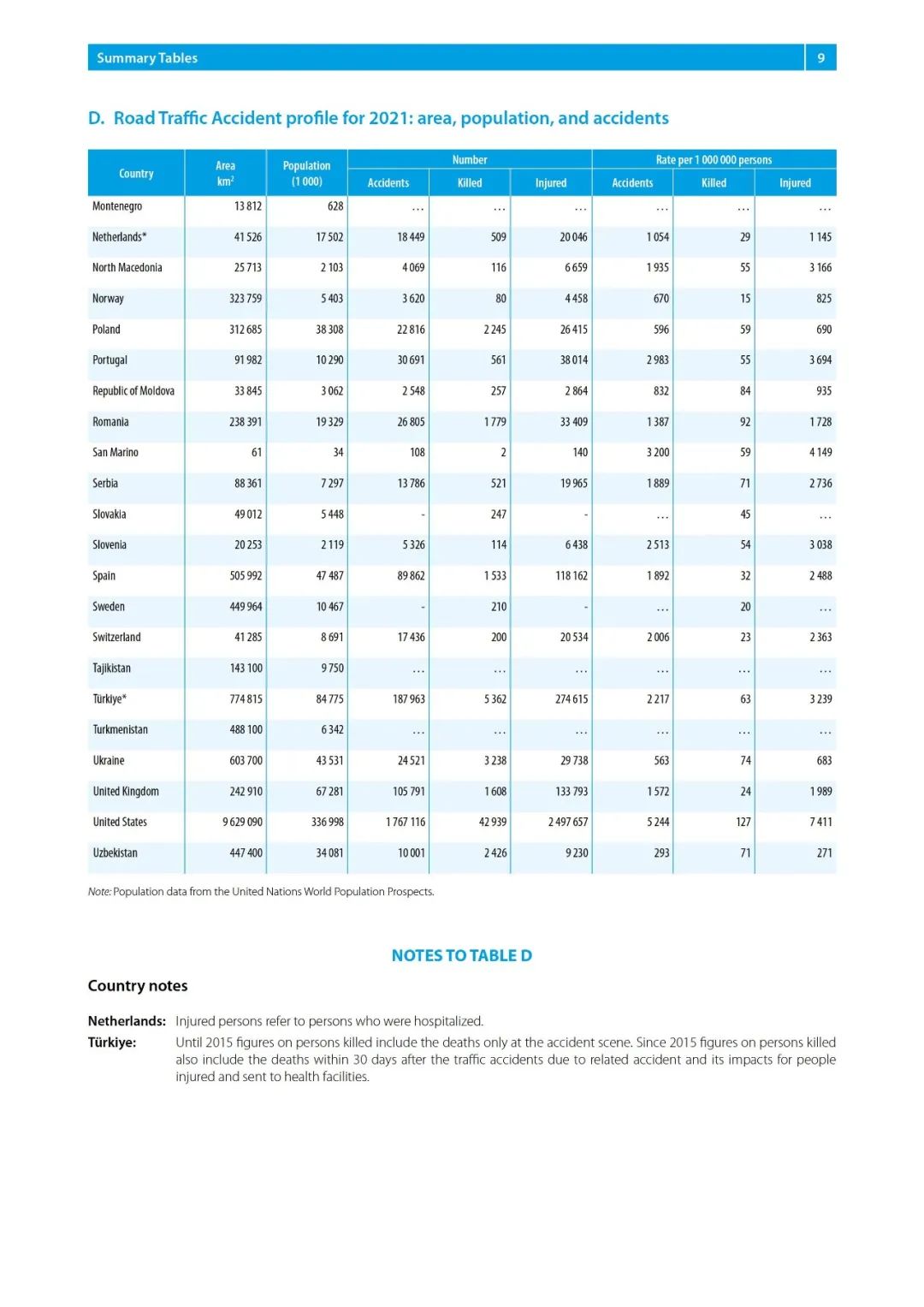 Summary Tables 9

D. Road Traffic Accident profile for 2021: area, population, and accidents

| Country | Area km$^2$ | Population (1 000) | Number Accidents | Number Killed | Number Injured | Rate per 1 000 000 persons Accidents | Rate per 1 000 000 persons Killed | Rate per 1 000 000 persons Injured |
|---|---|---|---|---|---|---|---|---|
| Montenegro | 13 812 | 628 | … | … | … | … | … | … |
| Netherlands* | 41 526 | 17 502 | 18 449 | 509 | 20 046 | 1 054 | 29 | 1 145 |
| North Macedonia | 25 713 | 2 103 | 4 069 | 116 | 6 659 | 1 935 | 55 | 3 166 |
| Norway | 323 759 | 5 403 | 3 620 | 80 | 4 458 | 670 | 15 | 825 |
| Poland | 312 685 | 38 308 | 22 816 | 2 245 | 26 415 | 596 | 59 | 690 |
| Portugal | 91 982 | 10 290 | 30 691 | 561 | 38 014 | 2 983 | 55 | 3 694 |
| Republic of Moldova | 33 845 | 3 062 | 2 548 | 257 | 2 864 | 832 | 84 | 935 |
| Romania | 238 391 | 19 329 | 26 805 | 1 779 | 33 409 | 1 387 | 92 | 1 728 |
| San Marino | 61 | 34 | 108 | 2 | 140 | 3 200 | 59 | 4 149 |
| Serbia | 88 361 | 7 297 | 13 786 | 521 | 19 965 | 1 889 | 71 | 2 736 |
| Slovakia | 49 012 | 5 448 | - | 247 | - | … | 45 | … |
| Slovenia | 20 253 | 2 119 | 5 326 | 114 | 6 438 | 2 513 | 54 | 3 038 |
| Spain | 505 992 | 47 487 | 89 862 | 1 533 | 118 162 | 1 892 | 32 | 2 488 |
| Sweden | 449 964 | 10 467 | - | 210 | - | … | 20 | … |
| Switzerland | 41 285 | 8 691 | 17 436 | 200 | 20 534 | 2 006 | 23 | 2 363 |
| Tajikistan | 143 100 | 9 750 | … | … | … | … | … | … |
| Türkiye* | 774 815 | 84 775 | 187 963 | 5 362 | 274 615 | 2 217 | 63 | 3 239 |
| Turkmenistan | 488 100 | 6 342 | … | … | … | … | … | … |
| Ukraine | 603 700 | 43 531 | 24 521 | 3 238 | 29 738 | 563 | 74 | 683 |
| United Kingdom | 242 910 | 67 281 | 105 791 | 1 608 | 133 793 | 1 572 | 24 | 1 989 |
| United States | 9 629 090 | 336 998 | 1 767 116 | 42 939 | 2 497 657 | 5 244 | 127 | 7 411 |
| Uzbekistan | 447 400 | 34 081 | 10 001 | 2 426 | 9 230 | 293 | 71 | 271 |

Note: Population data from the United Nations World Population Prospects.

NOTES TO TABLE D

Country notes

Netherlands: Injured persons refer to persons who were hospitalized.

Türkiye: Until 2015 figures on persons killed include the deaths only at the accident scene. Since 2015 figures on persons killed also include the deaths within 30 days after the traffic accidents due to related accident and its impacts for people injured and sent to health facilities.